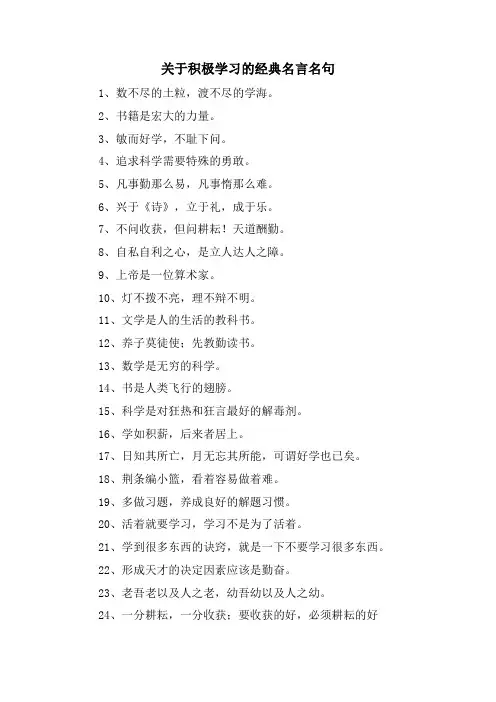 关于积极学习的经典名言名句

1、数不尽的土粒，渡不尽的学海。

2、书籍是宏大的力量。

3、敏而好学，不耻下问。

4、追求科学需要特殊的勇敢。

5、凡事勤那么易，凡事惰那么难。

6、兴于《诗》，立于礼，成于乐。

7、不问收获，但问耕耘！天道酬勤。

8、自私自利之心，是立人达人之障。

9、上帝是一位算术家。

10、灯不拨不亮，理不辩不明。

11、文学是人的生活的教科书。

12、养子莫徒使；先教勤读书。

13、数学是无穷的科学。

14、书是人类飞行的翅膀。

15、科学是对狂热和狂言最好的解毒剂。

16、学如积薪，后来者居上。

17、日知其所亡，月无忘其所能，可谓好学也已矣。

18、荆条编小篮，看着容易做着难。

19、多做习题，养成良好的解题习惯。

20、活着就要学习，学习不是为了活着。

21、学到很多东西的诀窍，就是一下不要学习很多东西。

22、形成天才的决定因素应该是勤奋。

23、老吾老以及人之老，幼吾幼以及人之幼。

24、一分耕耘，一分收获；要收获的好，必须耕耘的好